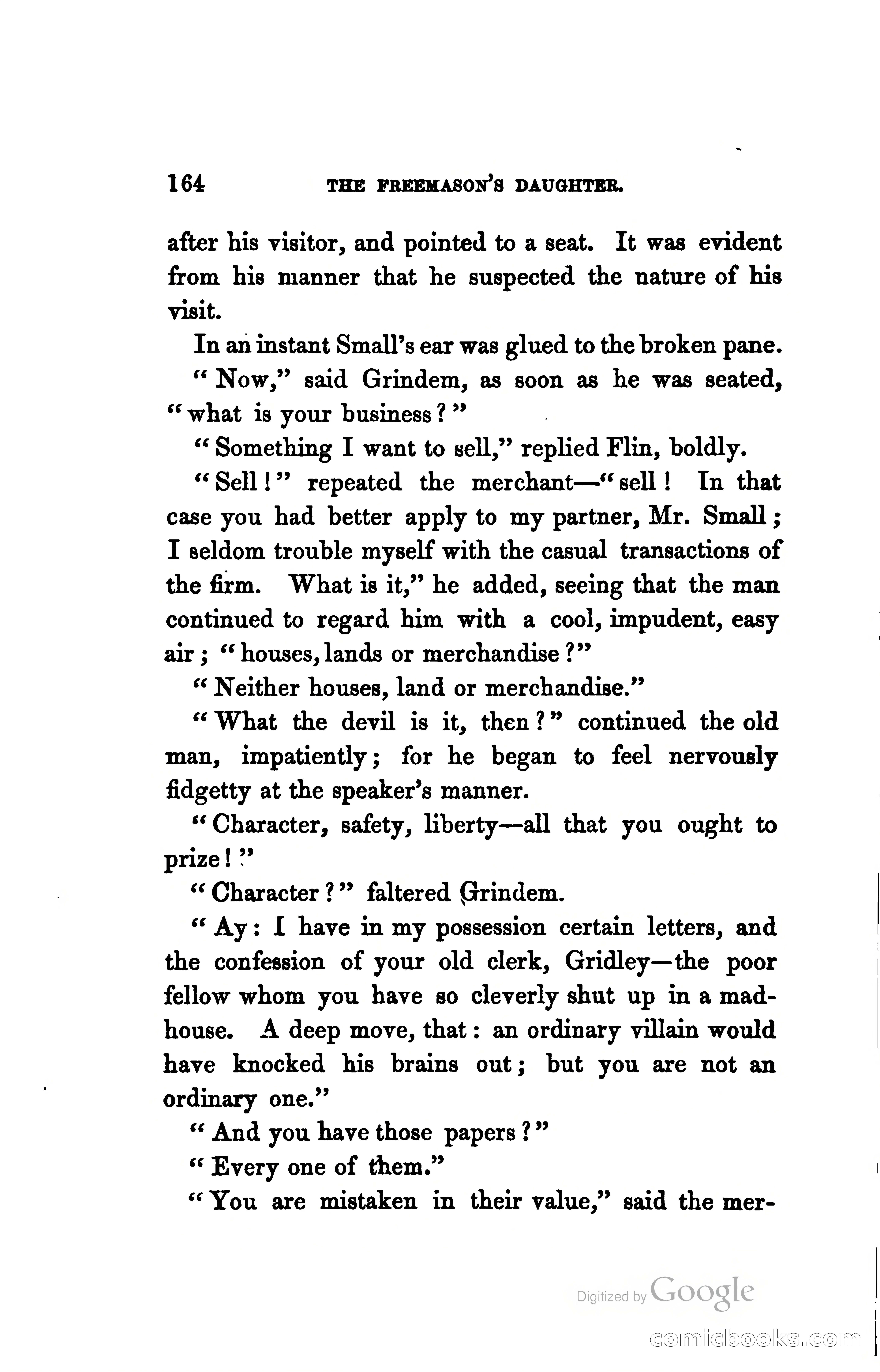 164 THE FREEMASON'S DAUGHTER.

after his visitor, and pointed to a seat. It was evident from his manner that he suspected the nature of his visit.

In an instant Small's ear was glued to the broken pane.

"Now," said Grindem, as soon as he was seated, "what is your business?"

"Something I want to sell," replied Flin, boldly.

"Sell!" repeated the merchant—"sell! In that case you had better apply to my partner, Mr. Small; I seldom trouble myself with the casual transactions of the firm. What is it," he added, seeing that the man continued to regard him with a cool, impudent, easy air; "houses, lands or merchandise?"

"Neither houses, land or merchandise."

"What the devil is it, then?" continued the old man, impatiently; for he began to feel nervously fidgetty at the speaker's manner.

"Character, safety, liberty—all that you ought to prize!"

"Character?" faltered Grindem.

"Ay: I have in my possession certain letters, and the confession of your old clerk, Gridley—the poor fellow whom you have so cleverly shut up in a madhouse. A deep move, that: an ordinary villain would have knocked his brains out; but you are not an ordinary one."

"And you have those papers?"

"Every one of them."

"You are mistaken in their value," said the mer-

Digitized by Google

comicbooks.com